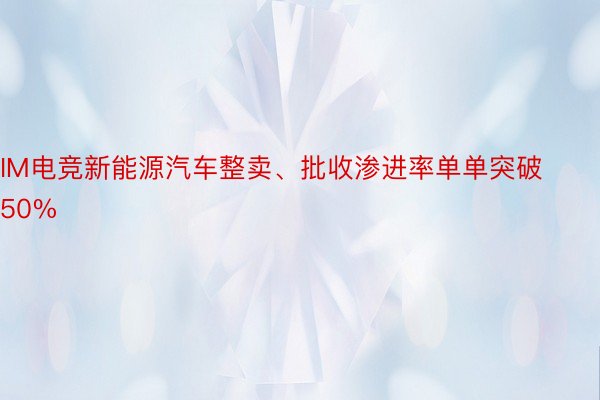 IM电竞新能源汽车整卖、批收渗进率单单突破50%